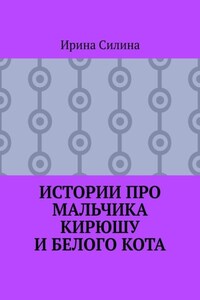 Ирина Силина

ИСТОРИИ ПРО МАЛЬЧИКА КИРЮШУ И БЕЛОГО КОТА